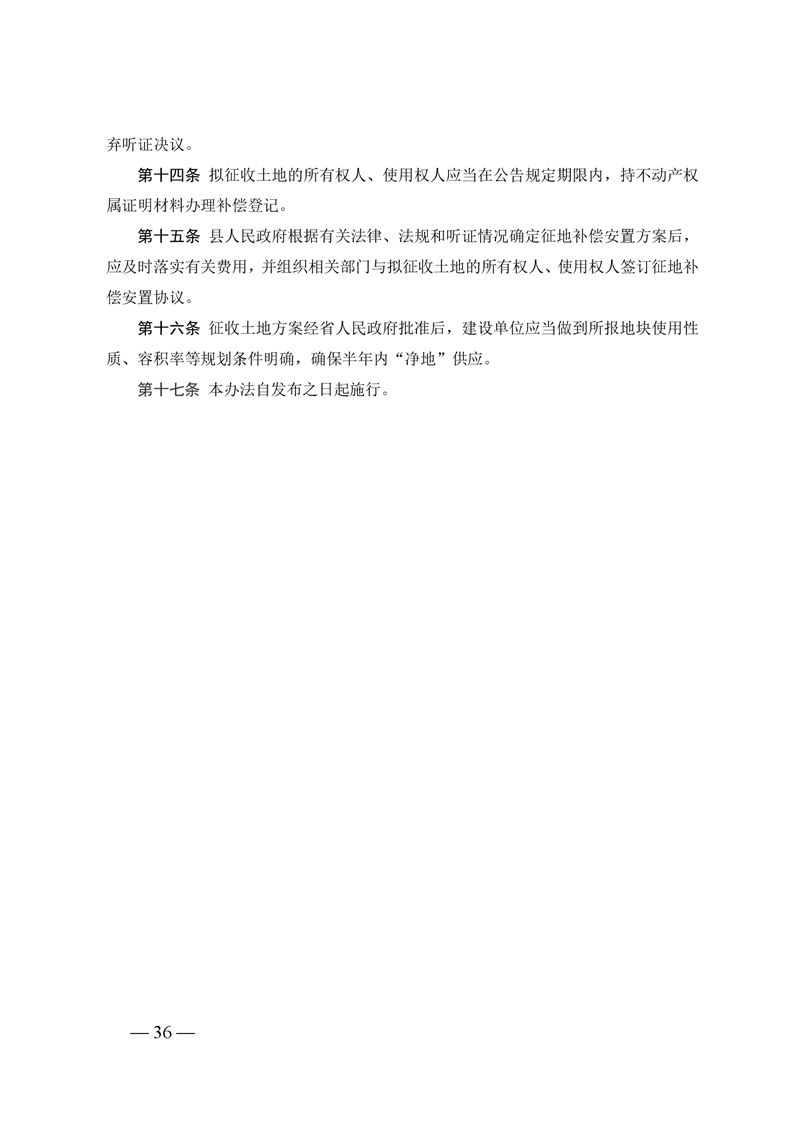 弃听证决议。

第十四条 拟征收土地的所有权人、使用权人应当在公告规定期限内，持不动产权属证明材料办理补偿登记。

第十五条 县人民政府根据有关法律、法规和听证情况确定征地补偿安置方案后，应及时落实有关费用，并组织相关部门与拟征收土地的所有权人、使用权人签订征地补偿安置协议。

第十六条 征收土地方案经省人民政府批准后，建设单位应当做到所报地块使用性质、容积率等规划条件明确，确保半年内“净地”供应。

第十七条 本办法自发布之日起施行。

— 36 —